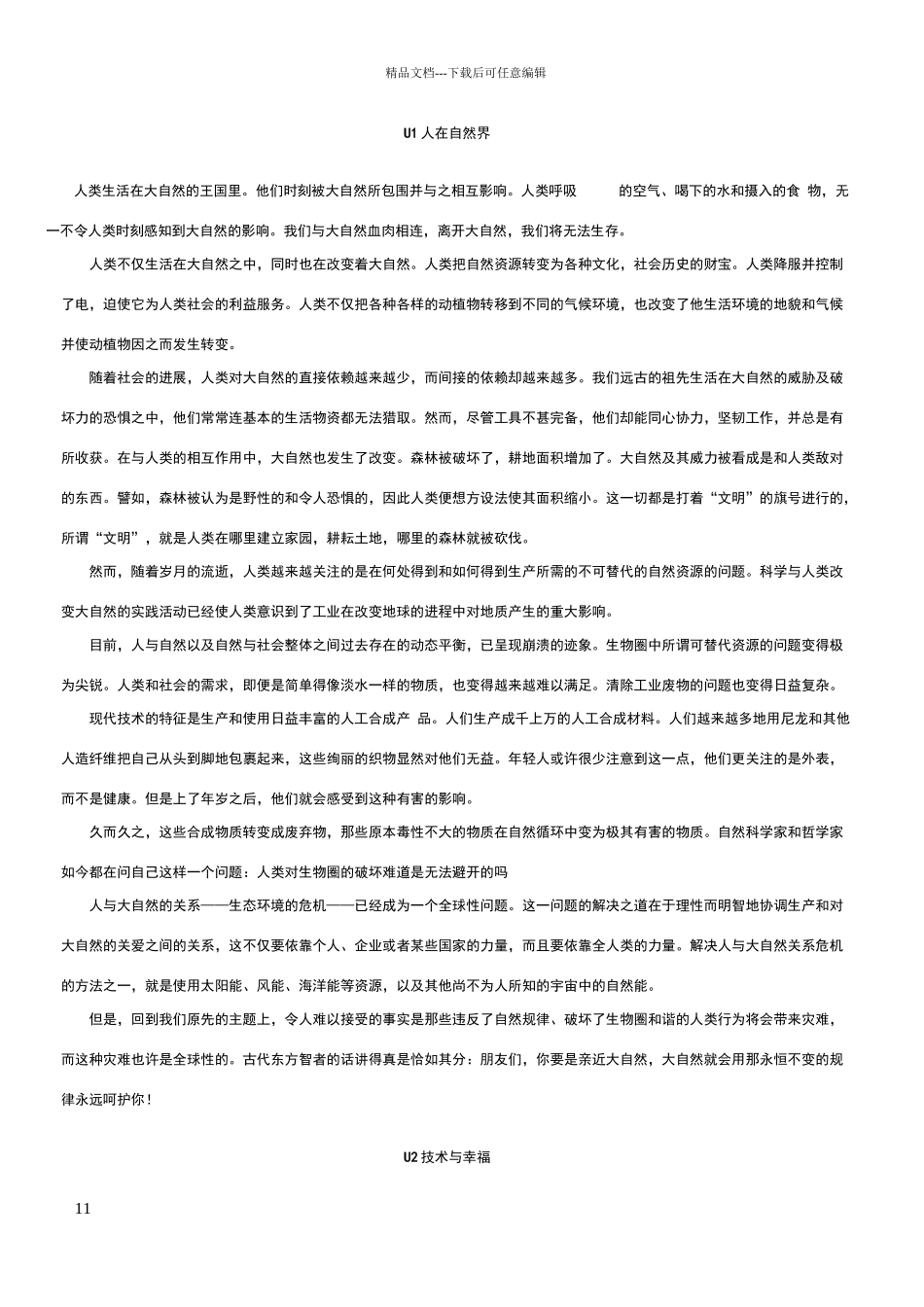 精品文档---下载后可任意编辑

U1 人在自然界

人类生活在大自然的王国里。他们时刻被大自然所包围并与之相互影响。人类呼吸 的空气、喝下的水和摄入的食 物，无一不令人类时刻感知到大自然的影响。我们与大自然血肉相连，离开大自然，我们将无法生存。

人类不仅生活在大自然之中，同时也在改变着大自然。人类把自然资源转变为各种文化，社会历史的财宝。人类降服并控制了电，迫使它为人类社会的利益服务。人类不仅把各种各样的动植物转移到不同的气候环境，也改变了他生活环境的地貌和气候并使动植物因之而发生转变。

随着社会的进展，人类对大自然的直接依赖越来越少，而间接的依赖却越来越多。我们远古的祖先生活在大自然的威胁及破坏力的恐惧之中，他们常常连基本的生活物资都无法猎取。然而，尽管工具不甚完备，他们却能同心协力，坚韧工作，并总是有所收获。在与人类的相互作用中，大自然也发生了改变。森林被破坏了，耕地面积增加了。大自然及其威力被看成是和人类敌对的东西。譬如，森林被认为是野性的和令人恐惧的，因此人类便想方设法使其面积缩小。这一切都是打着“文明”的旗号进行的，所谓“文明”，就是人类在哪里建立家园，耕耘土地，哪里的森林就被砍伐。

然而，随着岁月的流逝，人类越来越关注的是在何处得到和如何得到生产所需的不可替代的自然资源的问题。科学与人类改变大自然的实践活动已经使人类意识到了工业在改变地球的进程中对地质产生的重大影响。

目前，人与自然以及自然与社会整体之间过去存在的动态平衡，已呈现崩溃的迹象。生物圈中所谓可替代资源的问题变得极为尖锐。人类和社会的需求，即便是简单得像淡水一样的物质，也变得越来越难以满足。清除工业废物的问题也变得日益复杂。

现代技术的特征是生产和使用日益丰富的人工合成产 品。人们生产成千上万的人工合成材料。人们越来越多地用尼龙和其他人造纤维把自己从头到脚地包裹起来，这些绚丽的织物显然对他们无益。年轻人或许很少注意到这一点，他们更关注的是外表，而不是健康。但是上了年岁之后，他们就会感受到这种有害的影响。

久而久之，这些合成物质转变成废弃物，那些原本毒性不大的物质在自然循环中变为极其有害的物质。自然科学家和哲学家如今都在问自己这样一个问题：人类对生物圈的破坏难道是无法避开的吗

人与大自然的关系——生态环境的危机——已经成为一个全球性问题。这一问题的解决之道在于理性而明智地协调生产和对大自然的关爱之间的关系，这不仅要依靠个人、企业或者某些国家的力量，而且要依靠全人类的力量。解决人与大自然关系危机的方法之一，就是使用太阳能、风能、海洋能等资源，以及其他尚不为人所知的宇宙中的自然能。

但是，回到我们原先的主题上，令人难以接受的事实是那些违反了自然规律、破坏了生物圈和谐的人类行为将会带来灾难，而这种灾难也许是全球性的。古代东方智者的话讲得真是恰如其分：朋友们，你要是亲近大自然，大自然就会用那永恒不变的规律永远呵护你！

U2 技术与幸福

11